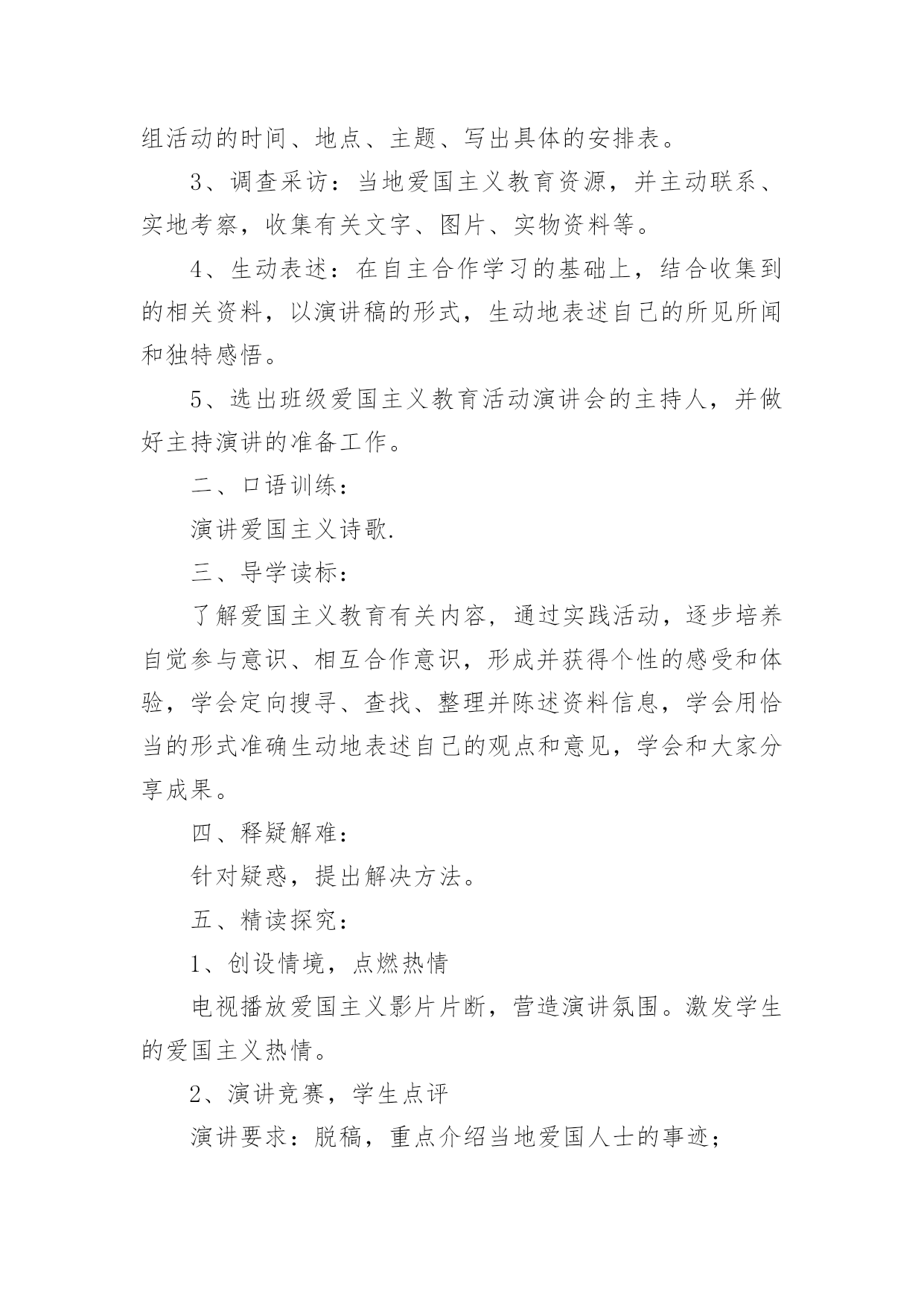 组活动的时间、地点、主题、写出具体的安排表。

3、调查采访：当地爱国主义教育资源，并主动联系、实地考察，收集有关文字、图片、实物资料等。

4、生动表述：在自主合作学习的基础上，结合收集到的相关资料，以演讲稿的形式，生动地表述自己的所见所闻和独特感悟。

5、选出班级爱国主义教育活动演讲会的主持人，并做好主持演讲的准备工作。

二、口语训练：

演讲爱国主义诗歌.

三、导学读标：

了解爱国主义教育有关内容，通过实践活动，逐步培养自觉参与意识、相互合作意识，形成并获得个性的感受和体验，学会定向搜寻、查找、整理并陈述资料信息，学会用恰当的形式准确生动地表述自己的观点和意见，学会和大家分享成果。

四、释疑解难：

针对疑惑，提出解决方法。

五、精读探究：

1、创设情境，点燃热情

电视播放爱国主义影片片断，营造演讲氛围。激发学生的爱国主义热情。

2、演讲竞赛，学生点评

演讲要求：脱稿，重点介绍当地爱国人士的事迹；